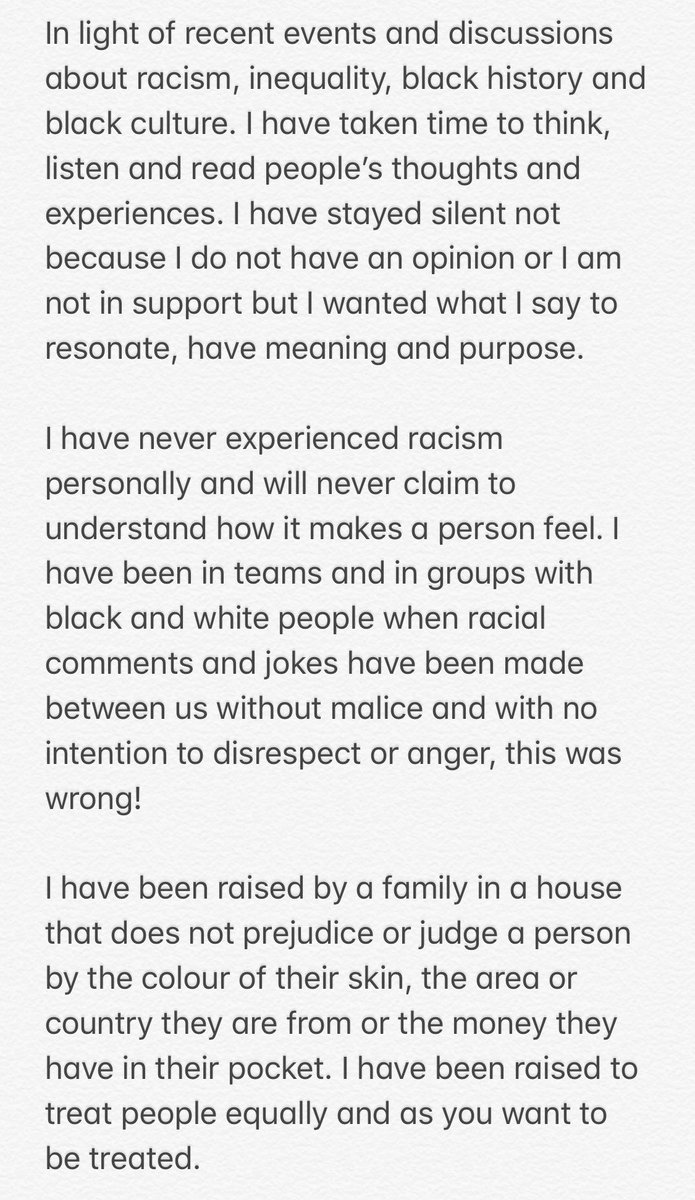 In light of recent events and discussions about racism, inequality, black history and black culture. I have taken time to think, listen and read people's thoughts and experiences. I have stayed silent not because I do not have an opinion or I am not in support but I wanted what I say to resonate, have meaning and purpose.

I have never experienced racism personally and will never claim to understand how it makes a person feel. I have been in teams and in groups with black and white people when racial comments and jokes have been made between us without malice and with no intention to disrespect or anger, this was wrong!

I have been raised by a family in a house that does not prejudice or judge a person by the colour of their skin, the area or country they are from or the money they have in their pocket. I have been raised to treat people equally and as you want to be treated.